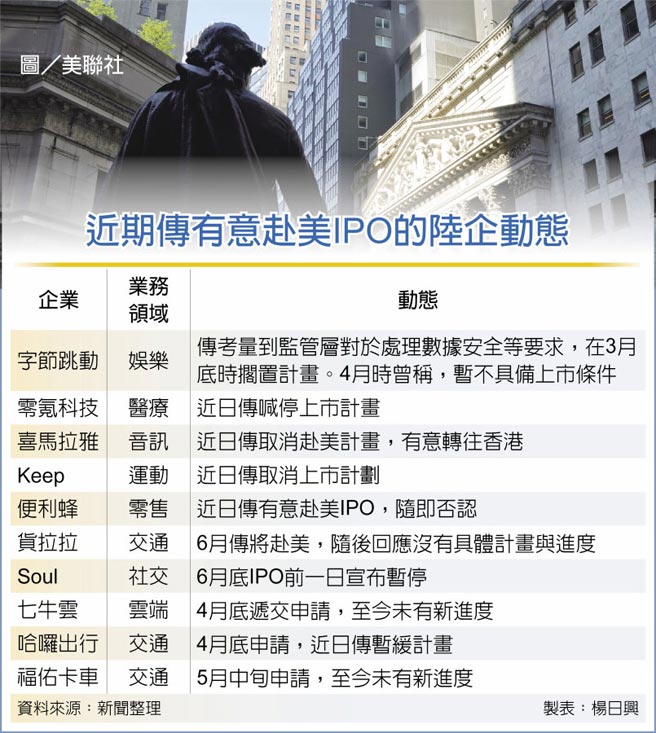 圖／美聯社

近期傳有意赴美IPO的陸企動態

| 企業 | 業務領域 | 動態 |
|---|---|---|
| 字節跳動 | 娛樂 | 傳考量到監管層對於處理數據安全等要求，在3月底時擱置計畫。4月時曾稱，暫不具備上市條件 |
| 零氪科技 | 醫療 | 近日傳喊停上市計畫 |
| 喜馬拉雅 | 音訊 | 近日傳取消赴美計畫，有意轉往香港 |
| Keep | 運動 | 近日傳取消上市計劃 |
| 便利蜂 | 零售 | 近日傳有意赴美IPO，隨即否認 |
| 貨拉拉 | 交通 | 6月傳將赴美，隨後回應沒有具體計畫與進度 |
| Soul | 社交 | 6月底IPO前一日宣布暫停 |
| 七牛雲 | 雲端 | 4月底遞交申請，至今未有新進度 |
| 哈囉出行 | 交通 | 4月底申請，近日傳暫緩計畫 |
| 福佑卡車 | 交通 | 5月中旬申請，至今未有新進度 |

資料來源：新聞整理

製表：楊日興